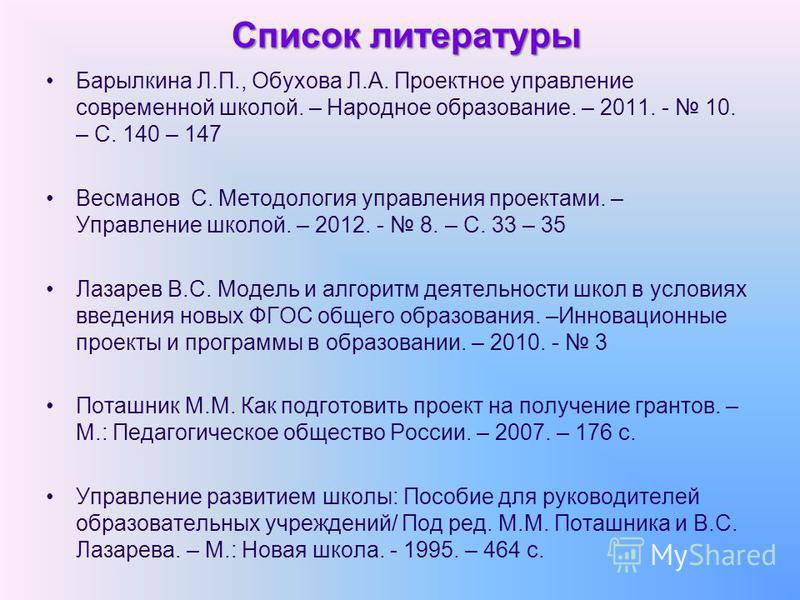 Список литературы

• Барылкина Л.П., Обухова Л.А. Проектное управление современной школой. – Народное образование. – 2011. - № 10. – С. 140 – 147

• Весманов С. Методология управления проектами. – Управление школой. – 2012. - № 8. – С. 33 – 35

• Лазарев В.С. Модель и алгоритм деятельности школ в условиях введения новых ФГОС общего образования. –Инновационные проекты и программы в образовании. – 2010. - № 3

• Поташник М.М. Как подготовить проект на получение грантов. – М.: Педагогическое общество России. – 2007. – 176 с.

• Управление развитием школы: Пособие для руководителей образовательных учреждений/ Под ред. М.М. Поташника и В.С. Лазарева. – М.: Новая школа. - 1995. – 464 с.

MyShared